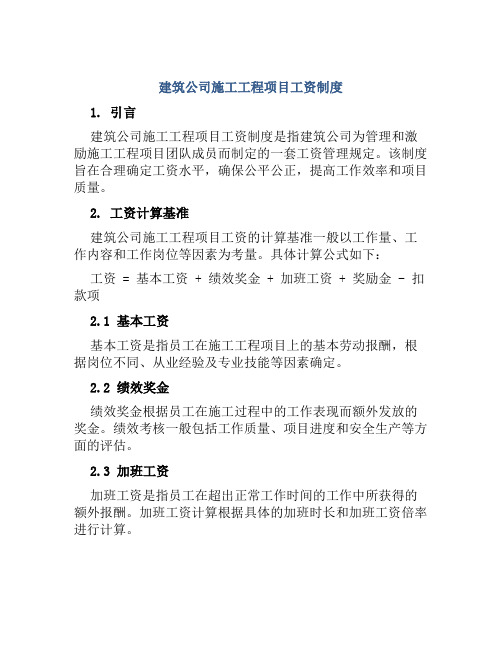 建筑公司施工工程项目工资制度

1. 引言

建筑公司施工工程项目工资制度是指建筑公司为管理和激励施工工程项目团队成员而制定的一套工资管理规定。该制度旨在合理确定工资水平，确保公平公正，提高工作效率和项目质量。

2. 工资计算基准

建筑公司施工工程项目工资的计算基准一般以工作量、工作内容和工作岗位等因素为考量。具体计算公式如下：

工资 = 基本工资 + 绩效奖金 + 加班工资 + 奖励金 - 扣款项

2.1 基本工资

基本工资是指员工在施工工程项目上的基本劳动报酬，根据岗位不同、从业经验及专业技能等因素确定。

2.2 绩效奖金

绩效奖金根据员工在施工过程中的工作表现而额外发放的奖金。绩效考核一般包括工作质量、项目进度和安全生产等方面的评估。

2.3 加班工资

加班工资是指员工在超出正常工作时间的工作中所获得的额外报酬。加班工资计算根据具体的加班时长和加班工资倍率进行计算。